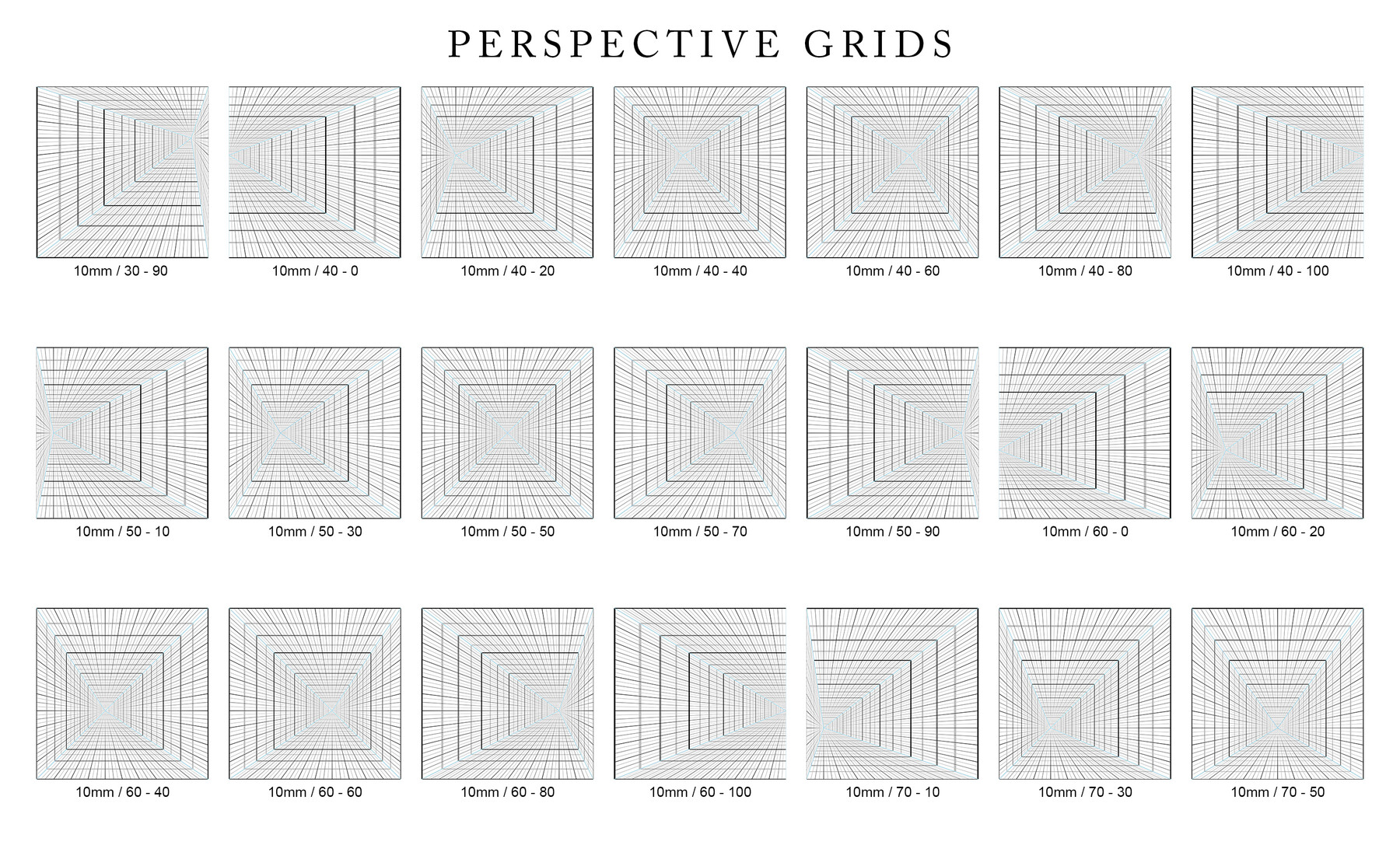 PERSPECTIVE GRIDS

10mm / 30 - 90

10mm / 40 - 0

10mm / 40 - 20

10mm / 40 - 40

10mm / 40 - 60

10mm / 40 - 80

10mm / 40 - 100

10mm / 50 - 10

10mm / 50 - 30

10mm / 50 - 50

10mm / 50 - 70

10mm / 50 - 90

10mm / 60 - 0

10mm / 60 - 20

10mm / 60 - 40

10mm / 60 - 60

10mm / 60 - 80

10mm / 60 - 100

10mm / 70 - 10

10mm / 70 - 30

10mm / 70 - 50